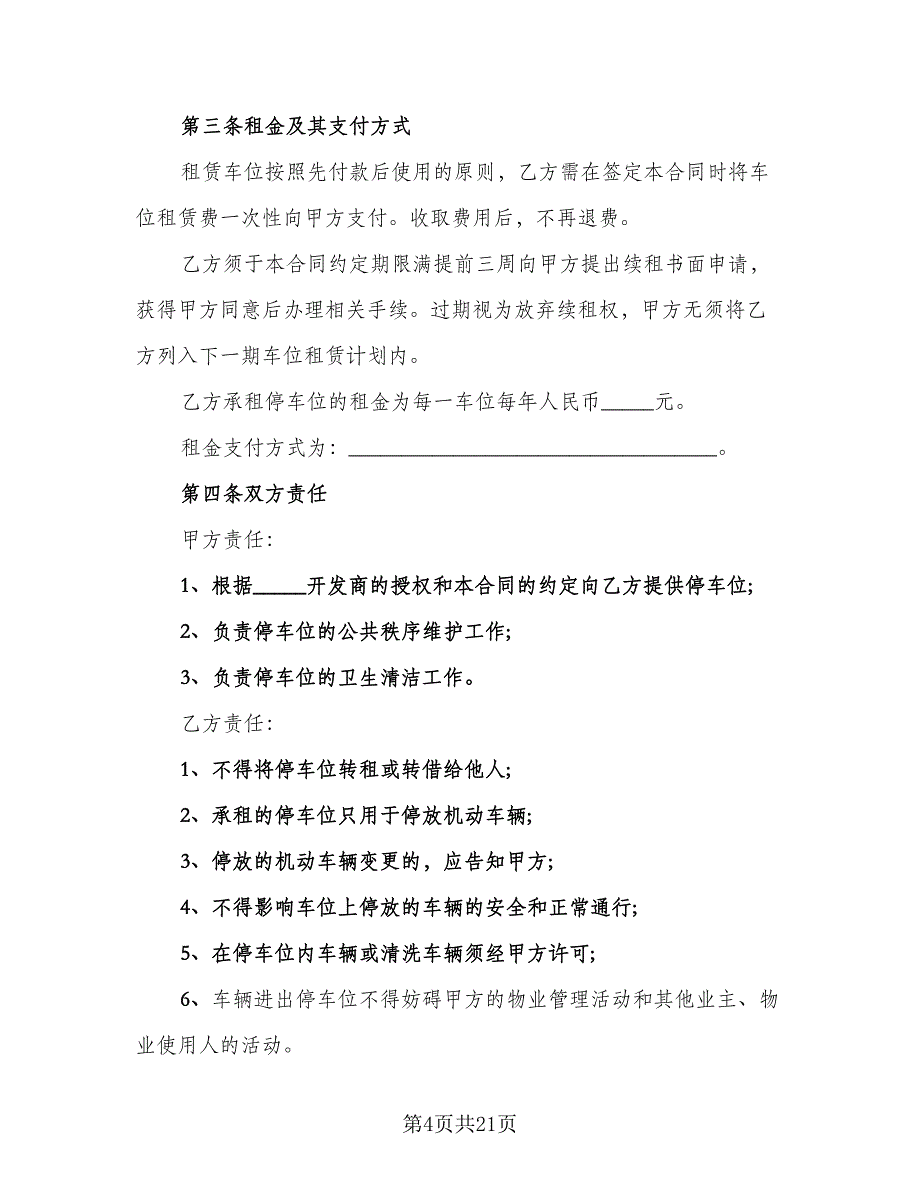 第三条租金及其支付方式

租赁车位按照先付款后使用的原则，乙方需在签定本合同时将车位租赁费一次性向甲方支付。收取费用后，不再退费。

乙方须于本合同约定期限满提前三周向甲方提出续租书面申请，获得甲方同意后办理相关手续。过期视为放弃续租权，甲方无须将乙方列入下一期车位租赁计划内。

乙方承租停车位的租金为每一车位每年人民币_____元。

租金支付方式为：___________________________________。

第四条双方责任

甲方责任：

1、根据_____开发商的授权和本合同的约定向乙方提供停车位;

2、负责停车位的公共秩序维护工作;

3、负责停车位的卫生清洁工作。

乙方责任：

1、不得将停车位转租或转借给他人;

2、承租的停车位只用于停放机动车辆;

3、停放的机动车辆变更的，应告知甲方;

4、不得影响车位上停放的车辆的安全和正常通行;

5、在停车位内车辆或清洗车辆须经甲方许可;

6、车辆进出停车位不得妨碍甲方的物业管理活动和其他业主、物业使用人的活动。

第4页共21页